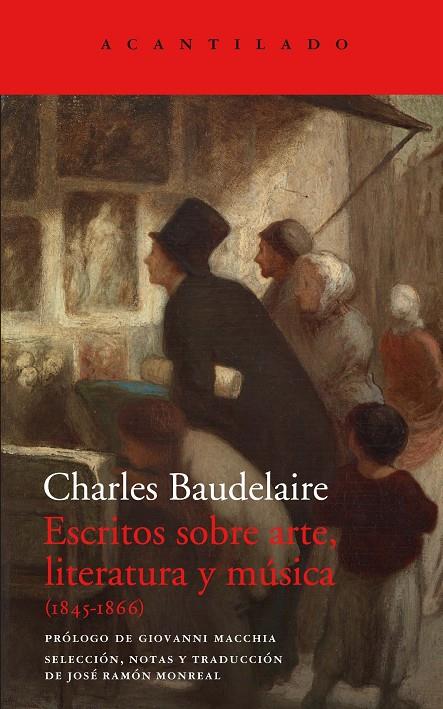 ACANTILADO

Charles Baudelaire
Escritos sobre arte, literatura y música
(1845-1866)

PRÓLOGO DE GIOVANNI MACCHIA
SELECCIÓN, NOTAS Y TRADUCCIÓN DE JOSÉ RAMÓN MONREAL